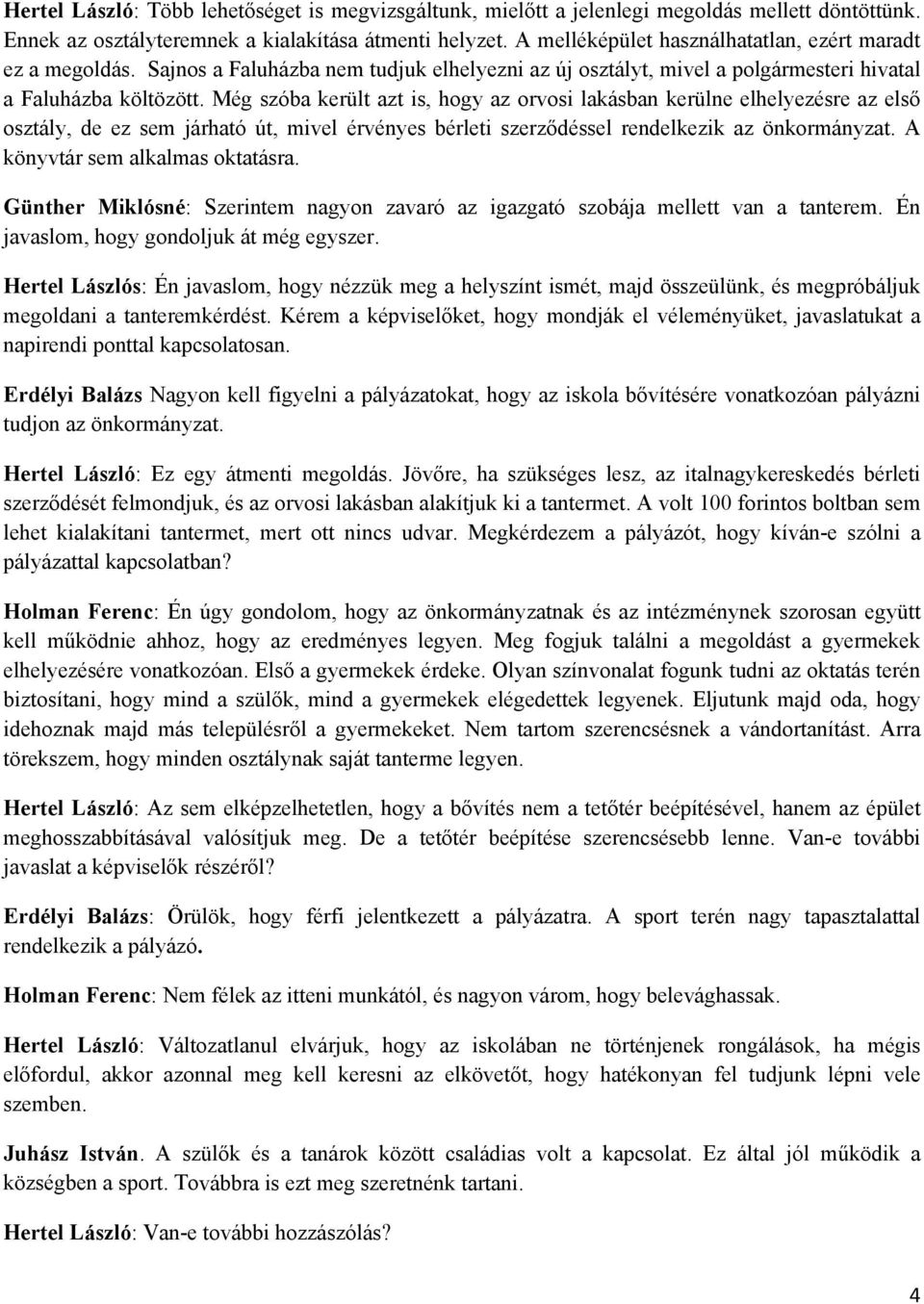 Hertel László: Több lehetőséget is megvizsgáltunk, mielőtt a jelenlegi megoldás mellett döntöttünk. Ennek az osztályteremnek a kialakítása átmenti helyzet. A melléképület használhatatlan, ezért maradt ez a megoldás. Sajnos a Faluházba nem tudjuk elhelyezni az új osztályt, mivel a polgármesteri hivatal a Faluházba költözött. Még szóba került azt is, hogy az orvosi lakásban kerülne elhelyezésre az első osztály, de ez sem járható út, mivel érvényes bérleti szerződéssel rendelkezik az önkormányzat. A könyvtár sem alkalmas oktatásra.

Günther Miklósné: Szerintem nagyon zavaró az igazgató szobája mellett van a tanterem. Én javaslom, hogy gondoljuk át még egyszer.

Hertel Lászlós: Én javaslom, hogy nézzük meg a helyszínt ismét, majd összeülünk, és megpróbáljuk megoldani a tanteremkérdést. Kérem a képviselőket, hogy mondják el véleményüket, javaslatukat a napirendi ponttal kapcsolatosan.

Erdélyi Balázs Nagyon kell figyelni a pályázatokat, hogy az iskola bővítésére vonatkozóan pályázni tudjon az önkormányzat.

Hertel László: Ez egy átmenti megoldás. Jövőre, ha szükséges lesz, az italnagykereskedés bérleti szerződését felmondjuk, és az orvosi lakásban alakítjuk ki a tantermet. A volt 100 forintos boltban sem lehet kialakítani tantermet, mert ott nincs udvar. Megkérdezem a pályázót, hogy kíván-e szólni a pályázattal kapcsolatban?

Holman Ferenc: Én úgy gondolom, hogy az önkormányzatnak és az intézménynek szorosan együtt kell működnie ahhoz, hogy az eredményes legyen. Meg fogjuk találni a megoldást a gyermekek elhelyezésére vonatkozóan. Első a gyermekek érdeke. Olyan színvonalat fogunk tudni az oktatás terén biztosítani, hogy mind a szülők, mind a gyermekek elégedettek legyenek. Eljutunk majd oda, hogy idehoznak majd más településről a gyermekeket. Nem tartom szerencsésnek a vándortanítást. Arra törekszem, hogy minden osztálynak saját tanterme legyen.

Hertel László: Az sem elképzelhetetlen, hogy a bővítés nem a tetőtér beépítésével, hanem az épület meghosszabbításával valósítjuk meg. De a tetőtér beépítése szerencsésebb lenne. Van-e további javaslat a képviselők részéről?

Erdélyi Balázs: Örülök, hogy férfi jelentkezett a pályázatra. A sport terén nagy tapasztalattal rendelkezik a pályázó.

Holman Ferenc: Nem félek az itteni munkától, és nagyon várom, hogy belevághassak.

Hertel László: Változatlanul elvárjuk, hogy az iskolában ne történjenek rongálások, ha mégis előfordul, akkor azonnal meg kell keresni az elkövetőt, hogy hatékonyan fel tudjunk lépni vele szemben.

Juhász István. A szülők és a tanárok között családias volt a kapcsolat. Ez által jól működik a községben a sport. Továbbra is ezt meg szeretnénk tartani.

Hertel László: Van-e további hozzászólás?

4